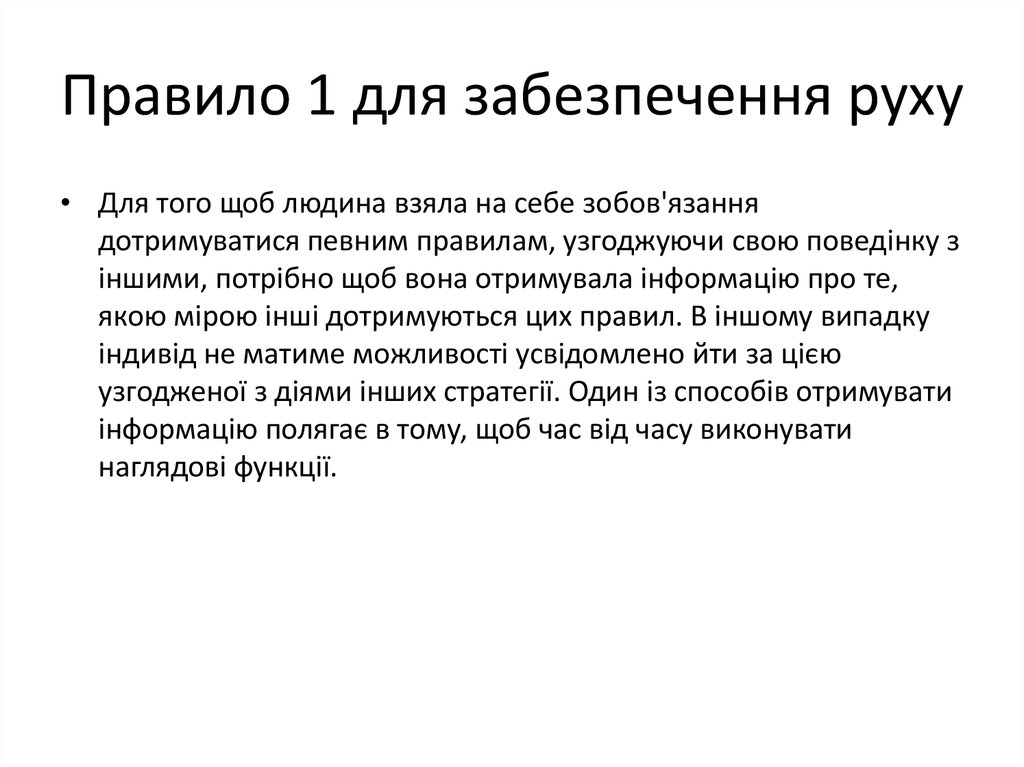 Правило 1 для забезпечення руху

• Для того щоб людина взяла на себе зобов'язання дотримуватися певним правилам, узгоджуючи свою поведінку з іншими, потрібно щоб вона отримувала інформацію про те, якою мірою інші дотримуються цих правил. В іншому випадку індивід не матиме можливості усвідомлено йти за цією узгодженої з діями інших стратегії. Один із способів отримувати інформацію полягає в тому, щоб час від часу виконувати наглядові функції.